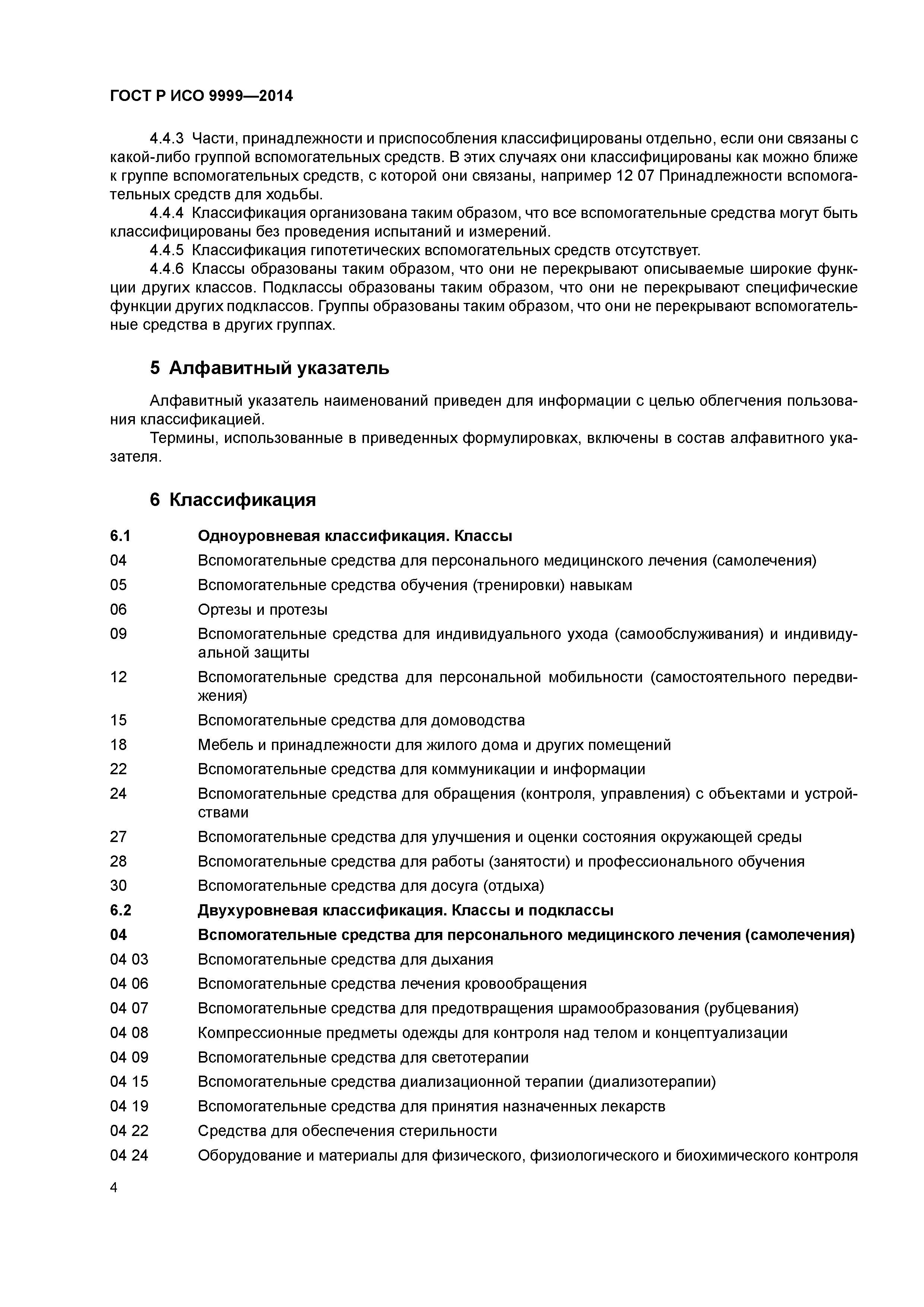 ГОСТ Р ИСО 9999—2014

4.4.3 Части, принадлежности и приспособления классифицированы отдельно, если они связаны с какой-либо группой вспомогательных средств. В этих случаях они классифицированы как можно ближе к группе вспомогательных средств, с которой они связаны, например 12 07 Принадлежности вспомогательных средств для ходьбы.

4.4.4 Классификация организована таким образом, что все вспомогательные средства могут быть классифицированы без проведения испытаний и измерений.

4.4.5 Классификация гипотетических вспомогательных средств отсутствует.

4.4.6 Классы образованы таким образом, что они не перекрывают описываемые широкие функции других классов. Подклассы образованы таким образом, что они не перекрывают специфические функции других подклассов. Группы образованы таким образом, что они не перекрывают вспомогательные средства в других группах.

5 Алфавитный указатель

Алфавитный указатель наименований приведен для информации с целью облегчения пользования классификацией.

Термины, использованные в приведенных формулировках, включены в состав алфавитного указателя.

6 Классификация

6.1 Одноуровневая классификация. Классы
04 Вспомогательные средства для персонального медицинского лечения (самолечения)
05 Вспомогательные средства обучения (тренировки) навыкам
06 Ортезы и протезы
09 Вспомогательные средства для индивидуального ухода (самообслуживания) и индивидуальной защиты
12 Вспомогательные средства для персональной мобильности (самостоятельного передвижения)
15 Вспомогательные средства для домоводства
18 Мебель и принадлежности для жилого дома и других помещений
22 Вспомогательные средства для коммуникации и информации
24 Вспомогательные средства для обращения (контроля, управления) с объектами и устройствами
27 Вспомогательные средства для улучшения и оценки состояния окружающей среды
28 Вспомогательные средства для работы (занятости) и профессионального обучения
30 Вспомогательные средства для досуга (отдыха)
6.2 Двухуровневая классификация. Классы и подклассы
04 Вспомогательные средства для персонального медицинского лечения (самолечения)
04 03 Вспомогательные средства для дыхания
04 06 Вспомогательные средства лечения кровообращения
04 07 Вспомогательные средства для предотвращения шрамообразования (рубцевания)
04 08 Компрессионные предметы одежды для контроля над телом и концептуализации
04 09 Вспомогательные средства для светотерапии
04 15 Вспомогательные средства диализационной терапии (диализотерапии)
04 19 Вспомогательные средства для принятия назначенных лекарств
04 22 Средства для обеспечения стерильности
04 24 Оборудование и материалы для физического, физиологического и биохимического контроля

4